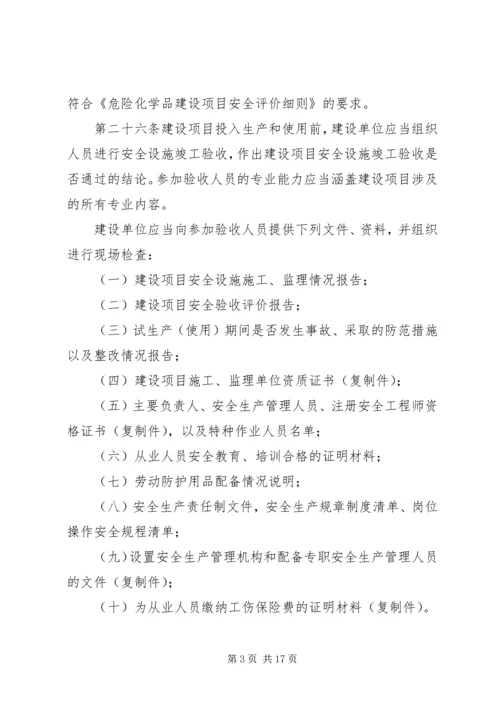 符合《危险化学品建设项目安全评价细则》的要求。

第二十六条建设项目投入生产和使用前，建设单位应当组织人员进行安全设施竣工验收，作出建设项目安全设施竣工验收是否通过的结论。参加验收人员的专业能力应当涵盖建设项目涉及的所有专业内容。

建设单位应当向参加验收人员提供下列文件、资料，并组织进行现场检查：

（一）建设项目安全设施施工、监理情况报告；

（二）建设项目安全验收评价报告；

（三）试生产（使用）期间是否发生事故、采取的防范措施以及整改情况报告；

（四）建设项目施工、监理单位资质证书（复制件）；

（五）主要负责人、安全生产管理人员、注册安全工程师资格证书（复制件），以及特种作业人员名单；

（六）从业人员安全教育、培训合格的证明材料；

（七）劳动防护用品配备情况说明；

（八）安全生产责任制文件，安全生产规章制度清单、岗位操作安全规程清单；

（九）设置安全生产管理机构和配备专职安全生产管理人员的文件（复制件）；

（十）为从业人员缴纳工伤保险费的证明材料（复制件）。

第 3 页 共 17 页